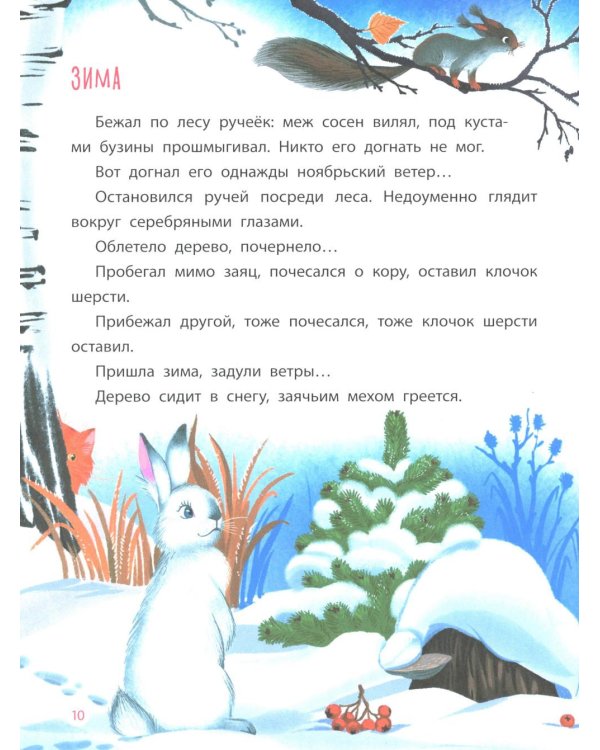 ЗИМА

Бежал по лесу ручеёк: меж сосен вилял, под кустами бузины прошмыгивал. Никто его догнать не мог.

Вот догнал его однажды ноябрьский ветер…

Остановился ручей посреди леса. Недоуменно глядит вокруг серебряными глазами.

Облетело дерево, почернело…

Пробегал мимо заяц, почесался о кору, оставил клочок шерсти.

Прибежал другой, тоже почесался, тоже клочок шерсти оставил.

Пришла зима, задули ветры…

Дерево сидит в снегу, заячьим мехом греется.

10